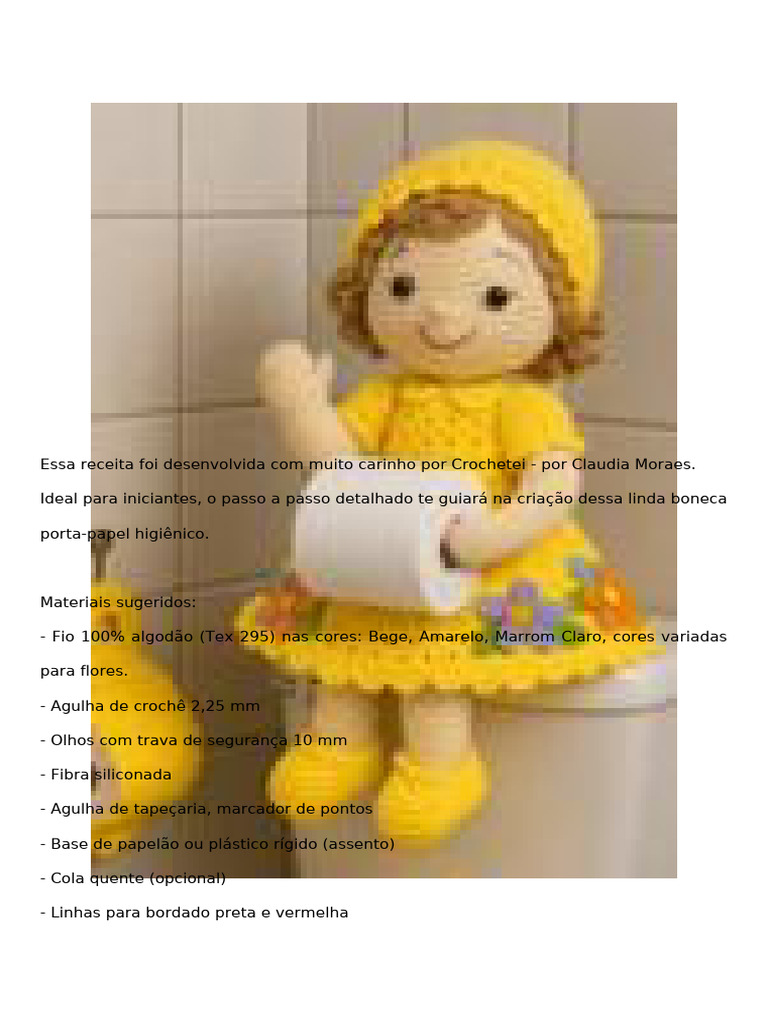 Essa receita foi desenvolvida com muito carinho por Crochetei - por Claudia Moraes. Ideal para iniciantes, o passo a passo detalhado te guiará na criação dessa linda boneca porta-papel higiênico.

Materiais sugeridos:

- Fio 100% algodão (Tex 295) nas cores: Bege, Amarelo, Marrom Claro, cores variadas para flores.
- Agulha de crochê 2,25 mm
- Olhos com trava de segurança 10 mm
- Fibra siliconada
- Agulha de tapeçaria, marcador de pontos
- Base de papelão ou plástico rígido (assento)
- Cola quente (opcional)
- Linhas para bordado preta e vermelha